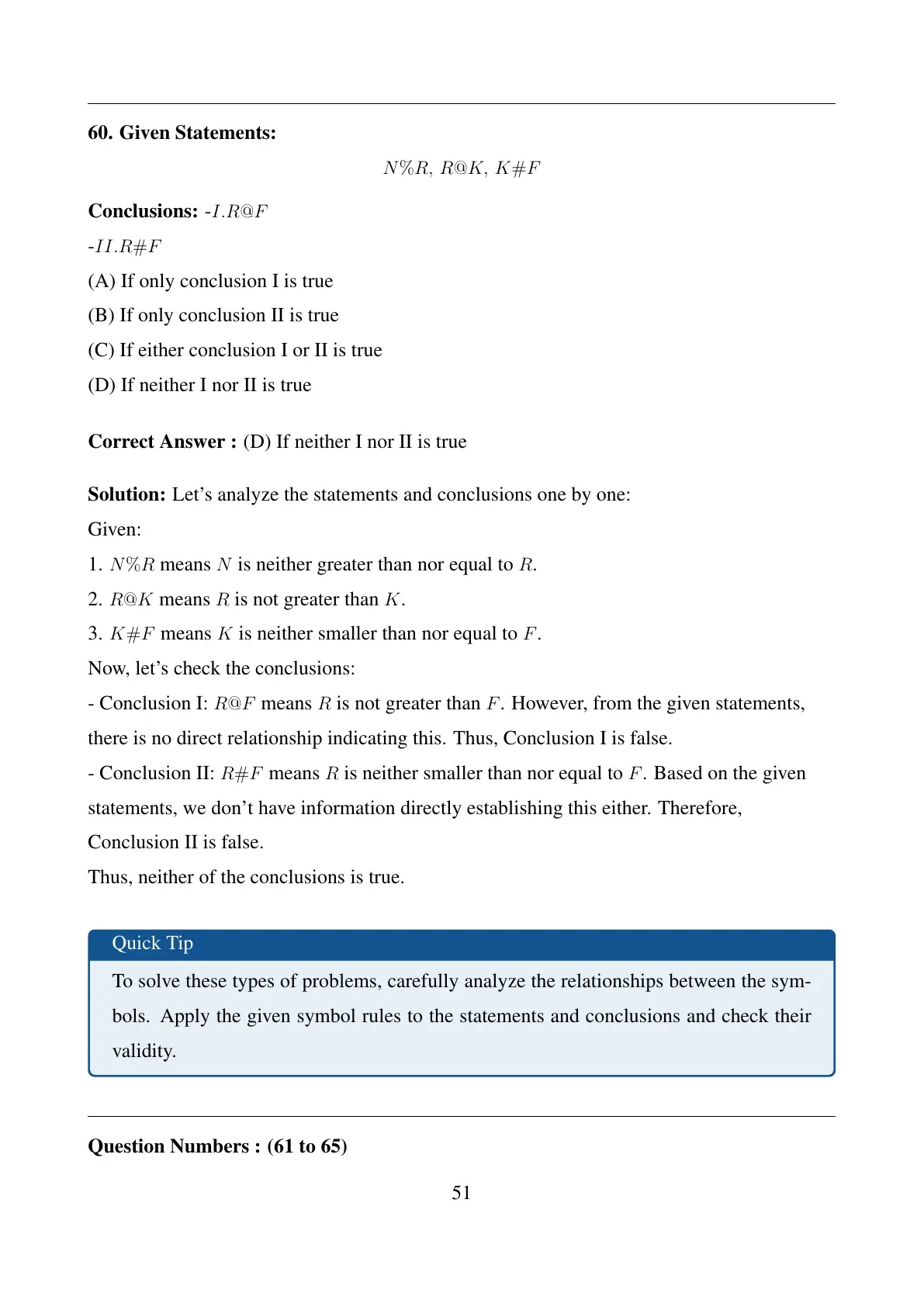 **60. Given Statements:**

$N\%R,\ R@K,\ K\#F$

**Conclusions:** -$I.R@F$

-$II.R\#F$

(A) If only conclusion I is true

(B) If only conclusion II is true

(C) If either conclusion I or II is true

(D) If neither I nor II is true

**Correct Answer :** (D) If neither I nor II is true

**Solution:** Let's analyze the statements and conclusions one by one:

Given:

1. $N\%R$ means $N$ is neither greater than nor equal to $R$.

2. $R@K$ means $R$ is not greater than $K$.

3. $K\#F$ means $K$ is neither smaller than nor equal to $F$.

Now, let's check the conclusions:

- Conclusion I: $R@F$ means $R$ is not greater than $F$. However, from the given statements, there is no direct relationship indicating this. Thus, Conclusion I is false.

- Conclusion II: $R\#F$ means $R$ is neither smaller than nor equal to $F$. Based on the given statements, we don't have information directly establishing this either. Therefore, Conclusion II is false.

Thus, neither of the conclusions is true.

Quick Tip

To solve these types of problems, carefully analyze the relationships between the symbols. Apply the given symbol rules to the statements and conclusions and check their validity.

**Question Numbers : (61 to 65)**

51